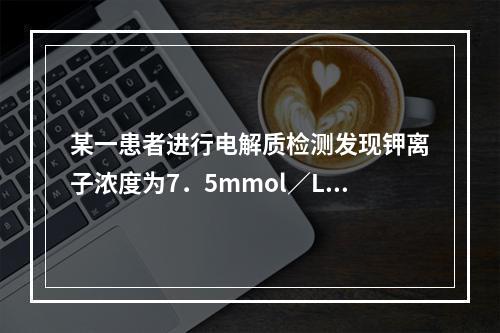 某一患者进行电解质检测发现钾离子浓度为7．5mmol／L...